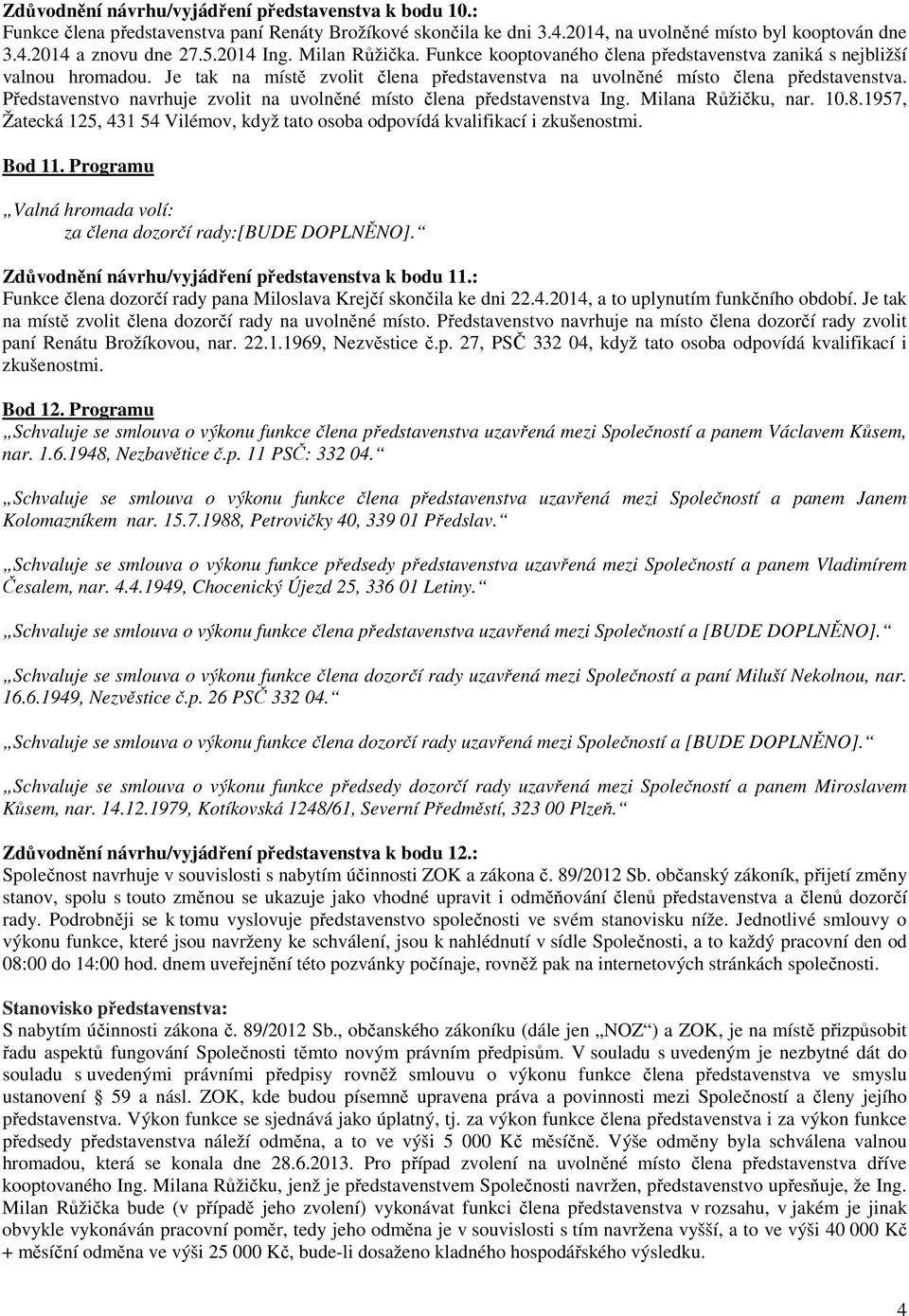 Zdůvodnění návrhu/vyjádření představenstva k bodu 10.:
Funkce člena představenstva paní Renáty Brožíkové skončila ke dni 3.4.2014, na uvolněné místo byl kooptován dne 3.4.2014 a znovu dne 27.5.2014 Ing. Milan Růžička. Funkce kooptovaného člena představenstva zaniká s nejbližší valnou hromadou. Je tak na místě zvolit člena představenstva na uvolněné místo člena představenstva. Představenstvo navrhuje zvolit na uvolněné místo člena představenstva Ing. Milana Růžičku, nar. 10.8.1957, Žatecká 125, 431 54 Vilémov, když tato osoba odpovídá kvalifikací i zkušenostmi.

Bod 11. Programu

„Valná hromada volí:
za člena dozorčí rady:[BUDE DOPLNĚNO].“

Zdůvodnění návrhu/vyjádření představenstva k bodu 11.:
Funkce člena dozorčí rady pana Miloslava Krejčí skončila ke dni 22.4.2014, a to uplynutím funkčního období. Je tak na místě zvolit člena dozorčí rady na uvolněné místo. Představenstvo navrhuje na místo člena dozorčí rady zvolit paní Renátu Brožíkovou, nar. 22.1.1969, Nezvěstice č.p. 27, PSČ 332 04, když tato osoba odpovídá kvalifikací i zkušenostmi.

Bod 12. Programu
„Schvaluje se smlouva o výkonu funkce člena představenstva uzavřená mezi Společností a panem Václavem Kůsem, nar. 1.6.1948, Nezbavětice č.p. 11 PSČ: 332 04.“

„Schvaluje se smlouva o výkonu funkce člena představenstva uzavřená mezi Společností a panem Janem Kolomazníkem nar. 15.7.1988, Petrovičky 40, 339 01 Předslav.“

„Schvaluje se smlouva o výkonu funkce předsedy představenstva uzavřená mezi Společností a panem Vladimírem Česalem, nar. 4.4.1949, Chocenický Újezd 25, 336 01 Letiny.“

„Schvaluje se smlouva o výkonu funkce člena představenstva uzavřená mezi Společností a [BUDE DOPLNĚNO].“

„Schvaluje se smlouva o výkonu funkce člena dozorčí rady uzavřená mezi Společností a paní Miluší Nekolnou, nar. 16.6.1949, Nezvěstice č.p. 26 PSČ 332 04.“

„Schvaluje se smlouva o výkonu funkce člena dozorčí rady uzavřená mezi Společností a [BUDE DOPLNĚNO].“

„Schvaluje se smlouva o výkonu funkce předsedy dozorčí rady uzavřená mezi Společností a panem Miroslavem Kůsem, nar. 14.12.1979, Kotíkovská 1248/61, Severní Předměstí, 323 00 Plzeň.“

Zdůvodnění návrhu/vyjádření představenstva k bodu 12.:
Společnost navrhuje v souvislosti s nabytím účinnosti ZOK a zákona č. 89/2012 Sb. občanský zákoník, přijetí změny stanov, spolu s touto změnou se ukazuje jako vhodné upravit i odměňování členů představenstva a členů dozorčí rady. Podrobněji se k tomu vyslovuje představenstvo společnosti ve svém stanovisku níže. Jednotlivé smlouvy o výkonu funkce, které jsou navrženy ke schválení, jsou k nahlédnutí v sídle Společnosti, a to každý pracovní den od 08:00 do 14:00 hod. dnem uveřejnění této pozvánky počínaje, rovněž pak na internetových stránkách společnosti.

Stanovisko představenstva:
S nabytím účinnosti zákona č. 89/2012 Sb., občanského zákoníku (dále jen „NOZ“) a ZOK, je na místě přizpůsobit řadu aspektů fungování Společnosti těmto novým právním předpisům. V souladu s uvedeným je nezbytné dát do souladu s uvedenými právními předpisy rovněž smlouvu o výkonu funkce člena představenstva ve smyslu ustanovení § 59 a násl. ZOK, kde budou písemně upravena práva a povinnosti mezi Společností a členy jejího představenstva. Výkon funkce se sjednává jako úplatný, tj. za výkon funkce člena představenstva i za výkon funkce předsedy představenstva náleží odměna, a to ve výši 5 000 Kč měsíčně. Výše odměny byla schválena valnou hromadou, která se konala dne 28.6.2013. Pro případ zvolení na uvolněné místo člena představenstva dříve kooptovaného Ing. Milana Růžičku, jenž je představenstvem Společnosti navržen, představenstvo upřesňuje, že Ing. Milan Růžička bude (v případě jeho zvolení) vykonávat funkci člena představenstva v rozsahu, v jakém je jinak obvykle vykonáván pracovní poměr, tedy jeho odměna je v souvislosti s tím navržena vyšší, a to ve výši 40 000 Kč + měsíční odměna ve výši 25 000 Kč, bude-li dosaženo kladného hospodářského výsledku.

4